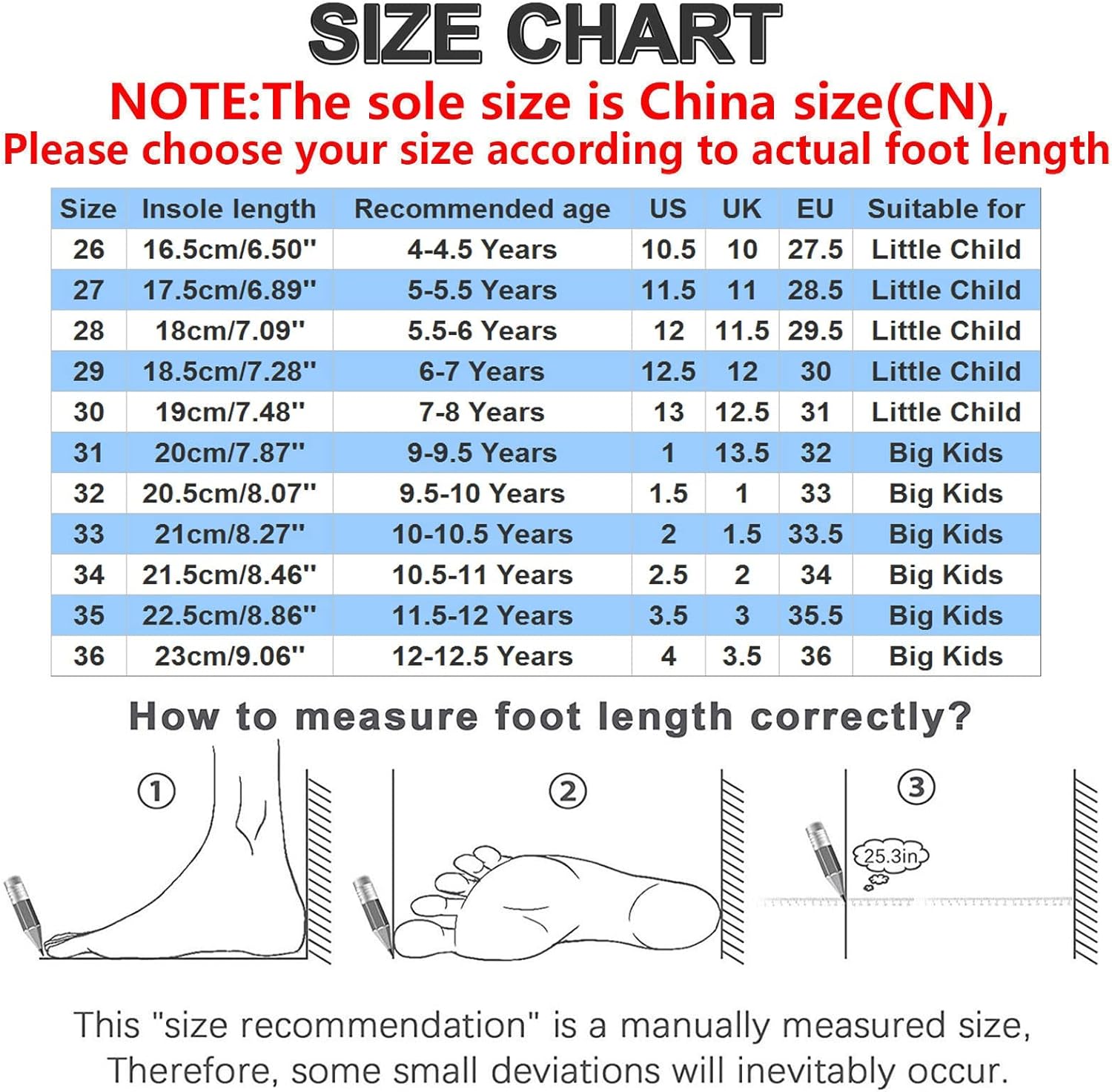 SIZE CHART

NOTE:The sole size is China size(CN), Please choose your size according to actual foot length

| Size | Insole length | Recommended age | US | UK | EU | Suitable for |
|---|---|---|---|---|---|---|
| 26 | 16.5cm/6.50'' | 4-4.5 Years | 10.5 | 10 | 27.5 | Little Child |
| 27 | 17.5cm/6.89'' | 5-5.5 Years | 11.5 | 11 | 28.5 | Little Child |
| 28 | 18cm/7.09'' | 5.5-6 Years | 12 | 11.5 | 29.5 | Little Child |
| 29 | 18.5cm/7.28'' | 6-7 Years | 12.5 | 12 | 30 | Little Child |
| 30 | 19cm/7.48'' | 7-8 Years | 13 | 12.5 | 31 | Little Child |
| 31 | 20cm/7.87'' | 9-9.5 Years | 1 | 13.5 | 32 | Big Kids |
| 32 | 20.5cm/8.07'' | 9.5-10 Years | 1.5 | 1 | 33 | Big Kids |
| 33 | 21cm/8.27'' | 10-10.5 Years | 2 | 1.5 | 33.5 | Big Kids |
| 34 | 21.5cm/8.46'' | 10.5-11 Years | 2.5 | 2 | 34 | Big Kids |
| 35 | 22.5cm/8.86'' | 11.5-12 Years | 3.5 | 3 | 35.5 | Big Kids |
| 36 | 23cm/9.06'' | 12-12.5 Years | 4 | 3.5 | 36 | Big Kids |

How to measure foot length correctly?

①

②

③

25.3in

This "size recommendation" is a manually measured size, Therefore, some small deviations will inevitably occur.